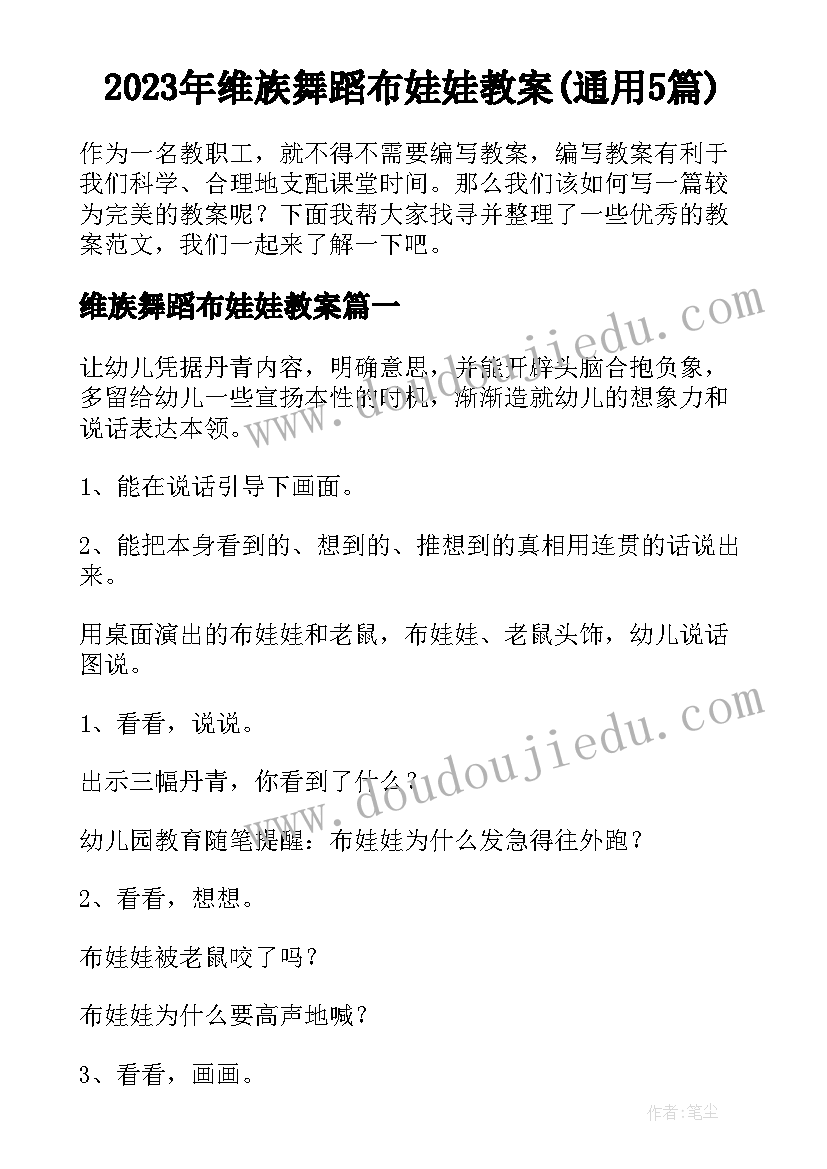 2023年维族舞蹈布娃娃教案(通用5篇)

作为一名教职工，就不得不需要编写教案，编写教案有利于我们科学、合理地支配课堂时间。那么我们该如何写一篇较为完美的教案呢？下面我帮大家找寻并整理了一些优秀的教案范文，我们一起来了解一下吧。

维族舞蹈布娃娃教案篇一

让幼儿凭据丹青内容，明确意思，并能开辟头脑合抱负象，多留给幼儿一些宣扬本性的时机，渐渐造就幼儿的想象力和说话表达本领。

1、能在说话引导下画面。

2、能把本身看到的、想到的、推想到的真相用连贯的话说出来。

用桌面演出的布娃娃和老鼠，布娃娃、老鼠头饰，幼儿说话图说。

1、看看，说说。

出示三幅丹青，你看到了什么？

幼儿园教育随笔提醒：布娃娃为什么发急得往外跑？

2、看看，想想。

布娃娃被老鼠咬了吗？

布娃娃为什么要高声地喊？

3、看看，画画。

www.doudoujiedu.com

www.doudoujiedu.com

作者：笔尘